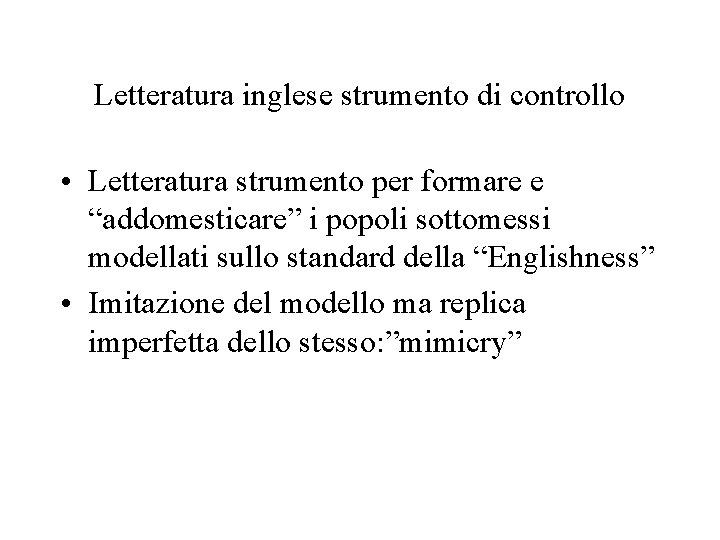 Letteratura inglese strumento di controllo

• Letteratura strumento per formare e "addomesticare" i popoli sottomessi modellati sullo standard della "Englishness"
• Imitazione del modello ma replica imperfetta dello stesso:"mimicry"